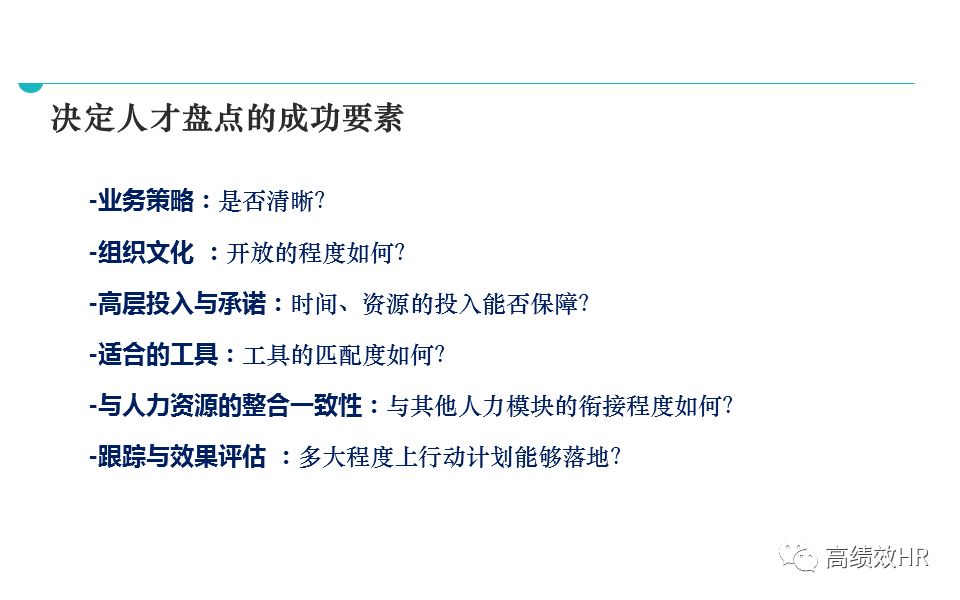 决定人才盘点的成功要素

-业务策略：是否清晰?

-组织文化 ：开放的程度如何?

-高层投入与承诺：时间、资源的投入能否保障?

-适合的工具：工具的匹配度如何?

-与人力资源的整合一致性：与其他人力模块的衔接程度如何?

-跟踪与效果评估 ：多大程度上行动计划能够落地?

高绩效HR